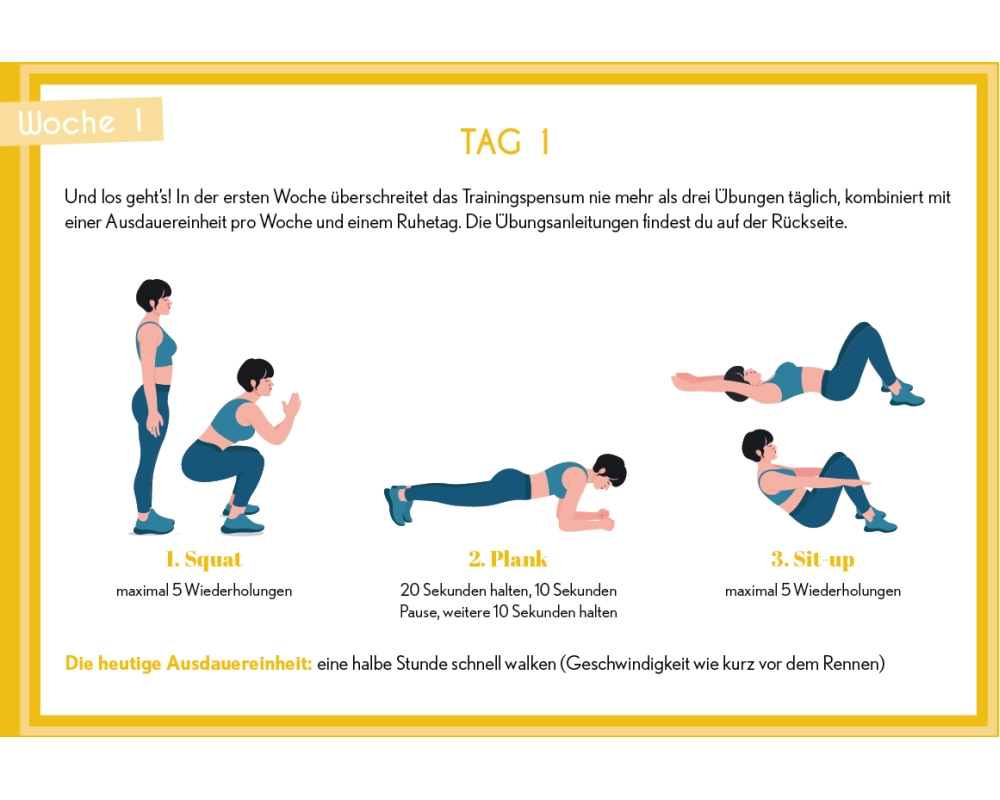 Woche 1

TAG 1

Und los geht's! In der ersten Woche überschreitet das Trainingspensum nie mehr als drei Übungen täglich, kombiniert mit einer Ausdauereinheit pro Woche und einem Ruhetag. Die Übungsanleitungen findest du auf der Rückseite.

1. Squat
maximal 5 Wiederholungen

2. Plank
20 Sekunden halten, 10 Sekunden Pause, weitere 10 Sekunden halten

3. Sit-up
maximal 5 Wiederholungen

Die heutige Ausdauereinheit: eine halbe Stunde schnell walken (Geschwindigkeit wie kurz vor dem Rennen)